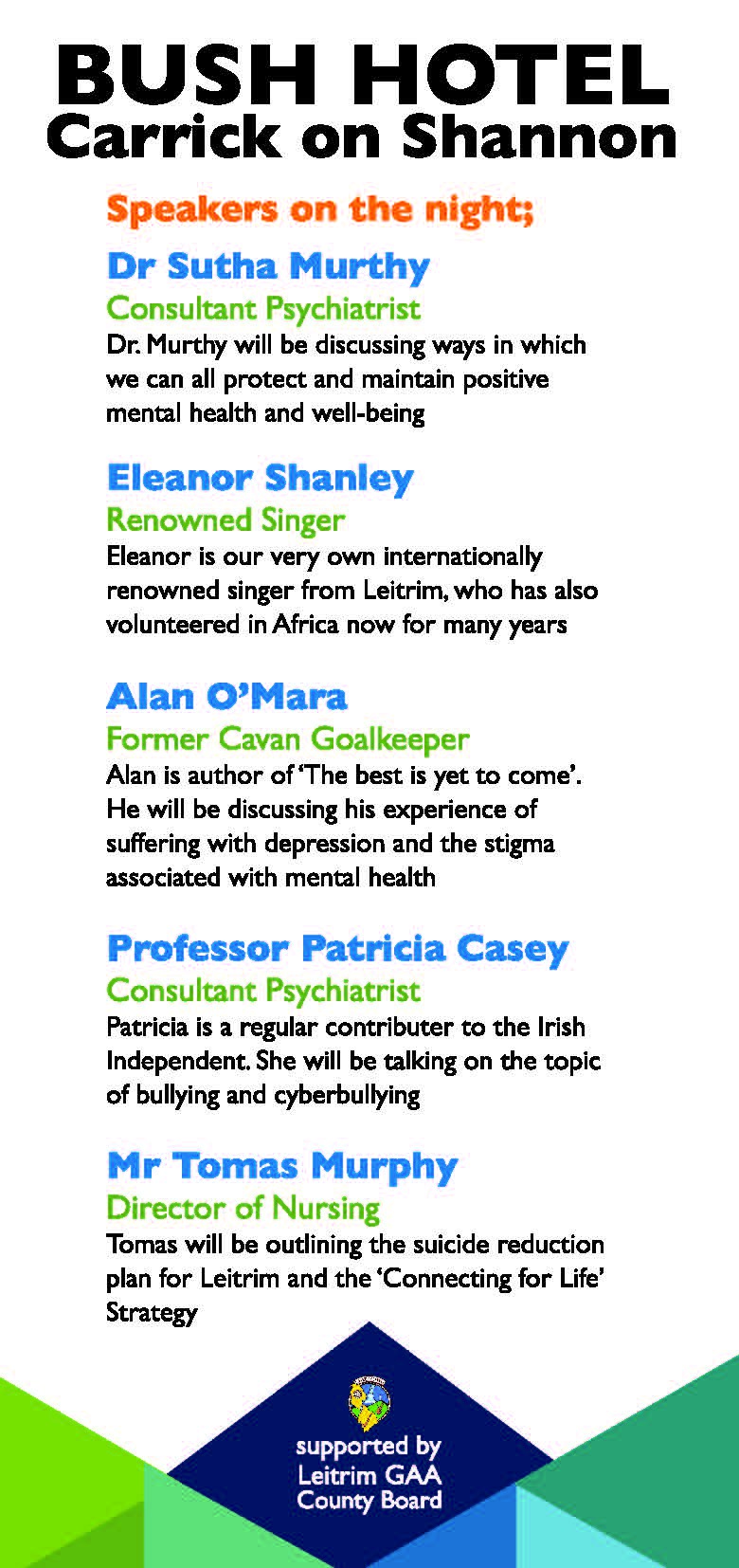 BUSH HOTEL
Carrick on Shannon

Speakers on the night;

Dr Sutha Murthy
Consultant Psychiatrist
Dr. Murthy will be discussing ways in which we can all protect and maintain positive mental health and well-being

Eleanor Shanley
Renowned Singer
Eleanor is our very own internationally renowned singer from Leitrim, who has also volunteered in Africa now for many years

Alan O'Mara
Former Cavan Goalkeeper
Alan is author of 'The best is yet to come'. He will be discussing his experience of suffering with depression and the stigma associated with mental health

Professor Patricia Casey
Consultant Psychiatrist
Patricia is a regular contributer to the Irish Independent. She will be talking on the topic of bullying and cyberbullying

Mr Tomas Murphy
Director of Nursing
Tomas will be outlining the suicide reduction plan for Leitrim and the 'Connecting for Life' Strategy

supported by
Leitrim GAA
County Board